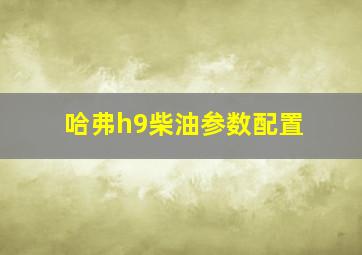 哈弗h9柴油参数配置